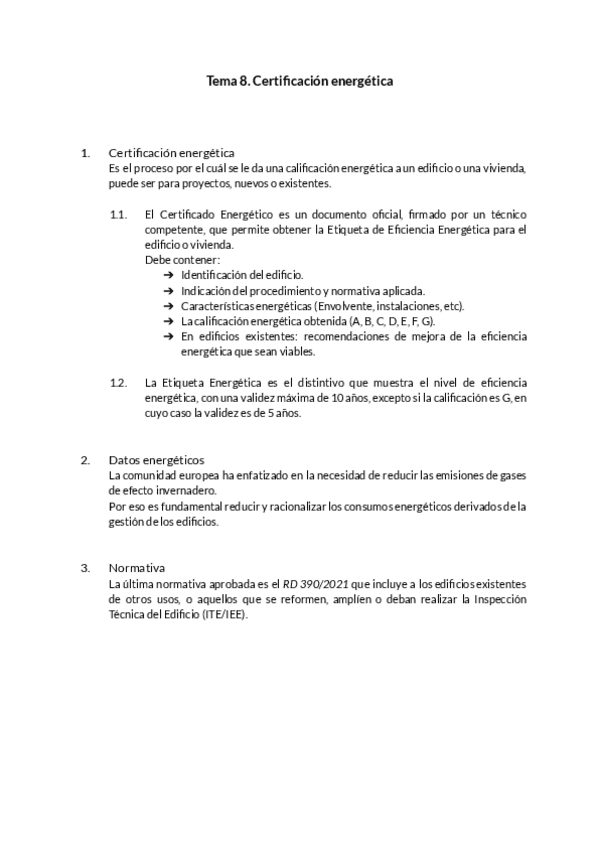 Tema 8. Certificación energética

1. Certificación energética
Es el proceso por el cuál se le da una calificación energética a un edificio o una vivienda, puede ser para proyectos, nuevos o existentes.

1.1. El Certificado Energético es un documento oficial, firmado por un técnico competente, que permite obtener la Etiqueta de Eficiencia Energética para el edificio o vivienda.
Debe contener:
➔ Identificación del edificio.
➔ Indicación del procedimiento y normativa aplicada.
➔ Características energéticas (Envolvente, instalaciones, etc).
➔ La calificación energética obtenida (A, B, C, D, E, F, G).
➔ En edificios existentes: recomendaciones de mejora de la eficiencia energética que sean viables.

1.2. La Etiqueta Energética es el distintivo que muestra el nivel de eficiencia energética, con una validez máxima de 10 años, excepto si la calificación es G, en cuyo caso la validez es de 5 años.

2. Datos energéticos
La comunidad europea ha enfatizado en la necesidad de reducir las emisiones de gases de efecto invernadero.
Por eso es fundamental reducir y racionalizar los consumos energéticos derivados de la gestión de los edificios.

3. Normativa
La última normativa aprobada es el RD 390/2021 que incluye a los edificios existentes de otros usos, o aquellos que se reformen, amplíen o deban realizar la Inspección Técnica del Edificio (ITE/IEE).